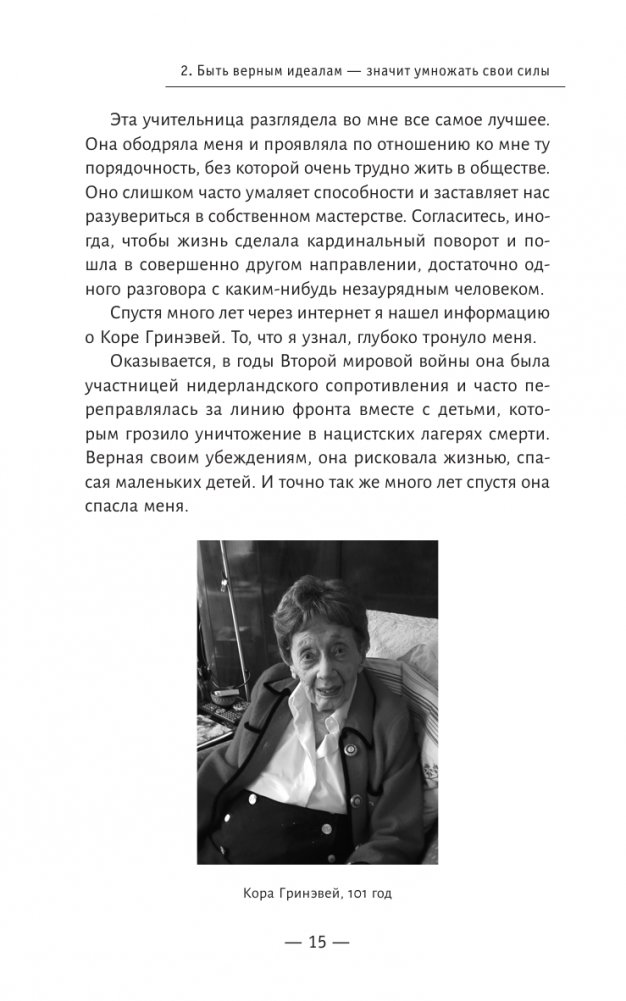 2. Быть верным идеалам — значит умножать свои силы

Эта учительница разглядела во мне все самое лучшее. Она ободряла меня и проявляла по отношению ко мне ту порядочность, без которой очень трудно жить в обществе. Оно слишком часто умаляет способности и заставляет нас разувериться в собственном мастерстве. Согласитесь, иногда, чтобы жизнь сделала кардинальный поворот и пошла в совершенно другом направлении, достаточно одного разговора с каким-нибудь незаурядным человеком.

Спустя много лет через интернет я нашел информацию о Коре Гринэвей. То, что я узнал, глубоко тронуло меня.

Оказывается, в годы Второй мировой войны она была участницей нидерландского сопротивления и часто переправлялась за линию фронта вместе с детьми, которым грозило уничтожение в нацистских лагерях смерти. Верная своим убеждениям, она рисковала жизнью, спасая маленьких детей. И точно так же много лет спустя она спасла меня.

Кора Гринэвей, 101 год

— 15 —